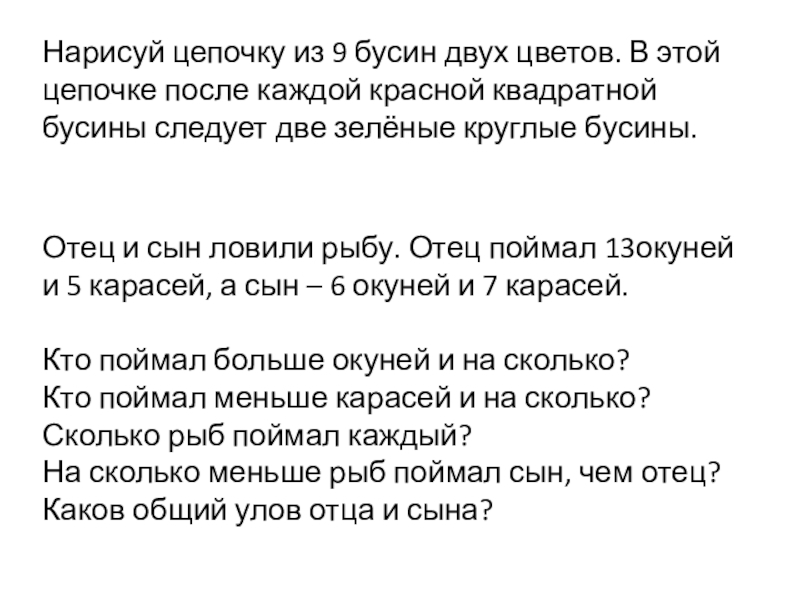 Нарисуй цепочку из 9 бусин двух цветов. В этой цепочке после каждой красной квадратной бусины следует две зелёные круглые бусины.

Отец и сын ловили рыбу. Отец поймал 13окуней и 5 карасей, а сын – 6 окуней и 7 карасей.

Кто поймал больше окуней и на сколько?
Кто поймал меньше карасей и на сколько?
Сколько рыб поймал каждый?
На сколько меньше рыб поймал сын, чем отец?
Каков общий улов отца и сына?